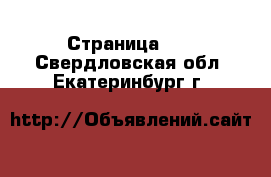 Страница
Свердловская обл
Екатеринбург г

http://Объявлений.сайт